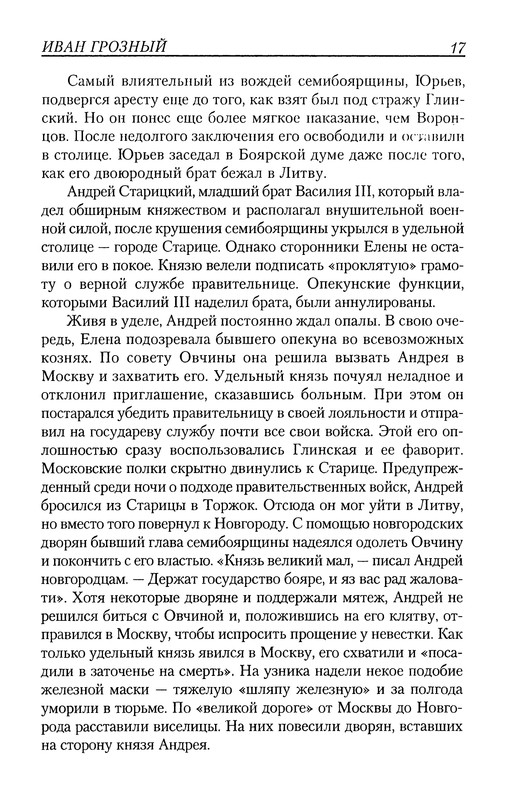 ИВАН ГРОЗНЫЙ 17

Самый влиятельный из вождей семибоярщины, Юрьев, подвергся аресту еще до того, как взят был под стражу Глинский. Но он понес еще более мягкое наказание, чем Воронцов. После недолгого заключения его освободили и оставили в столице. Юрьев заседал в Боярской думе даже после того, как его двоюродный брат бежал в Литву.

Андрей Старицкий, младший брат Василия III, который владел обширным княжеством и располагал внушительной военной силой, после крушения семибоярщины укрылся в удельной столице — городе Старице. Однако сторонники Елены не оставили его в покое. Князю велели подписать «проклятую» грамоту о верной службе правительнице. Опекунские функции, которыми Василий III наделил брата, были аннулированы.

Живя в уделе, Андрей постоянно ждал опалы. В свою очередь, Елена подозревала бывшего опекуна во всевозможных кознях. По совету Овчины она решила вызвать Андрея в Москву и захватить его. Удельный князь почуял неладное и отклонил приглашение, сказавшись больным. При этом он постарался убедить правительницу в своей лояльности и отправил на государеву службу почти все свои войска. Этой его оплошностью сразу воспользовались Глинская и ее фаворит. Московские полки скрытно двинулись к Старице. Предупрежденный среди ночи о подходе правительственных войск, Андрей бросился из Старицы в Торжок. Отсюда он мог уйти в Литву, но вместо того повернул к Новгороду. С помощью новгородских дворян бывший глава семибоярщины надеялся одолеть Овчину и покончить с его властью. «Князь великий мал, — писал Андрей новгородцам. — Держат государство бояре, и яз вас рад жаловати». Хотя некоторые дворяне и поддержали мятеж, Андрей не решился биться с Овчиной и, положившись на его клятву, отправился в Москву, чтобы испросить прощение у невестки. Как только удельный князь явился в Москву, его схватили и «посадили в заточенье на смерть». На узника надели некое подобие железной маски — тяжелую «шляпу железную» и за полгода уморили в тюрьме. По «великой дороге» от Москвы до Новгорода расставили виселицы. На них повесили дворян, вставших на сторону князя Андрея.